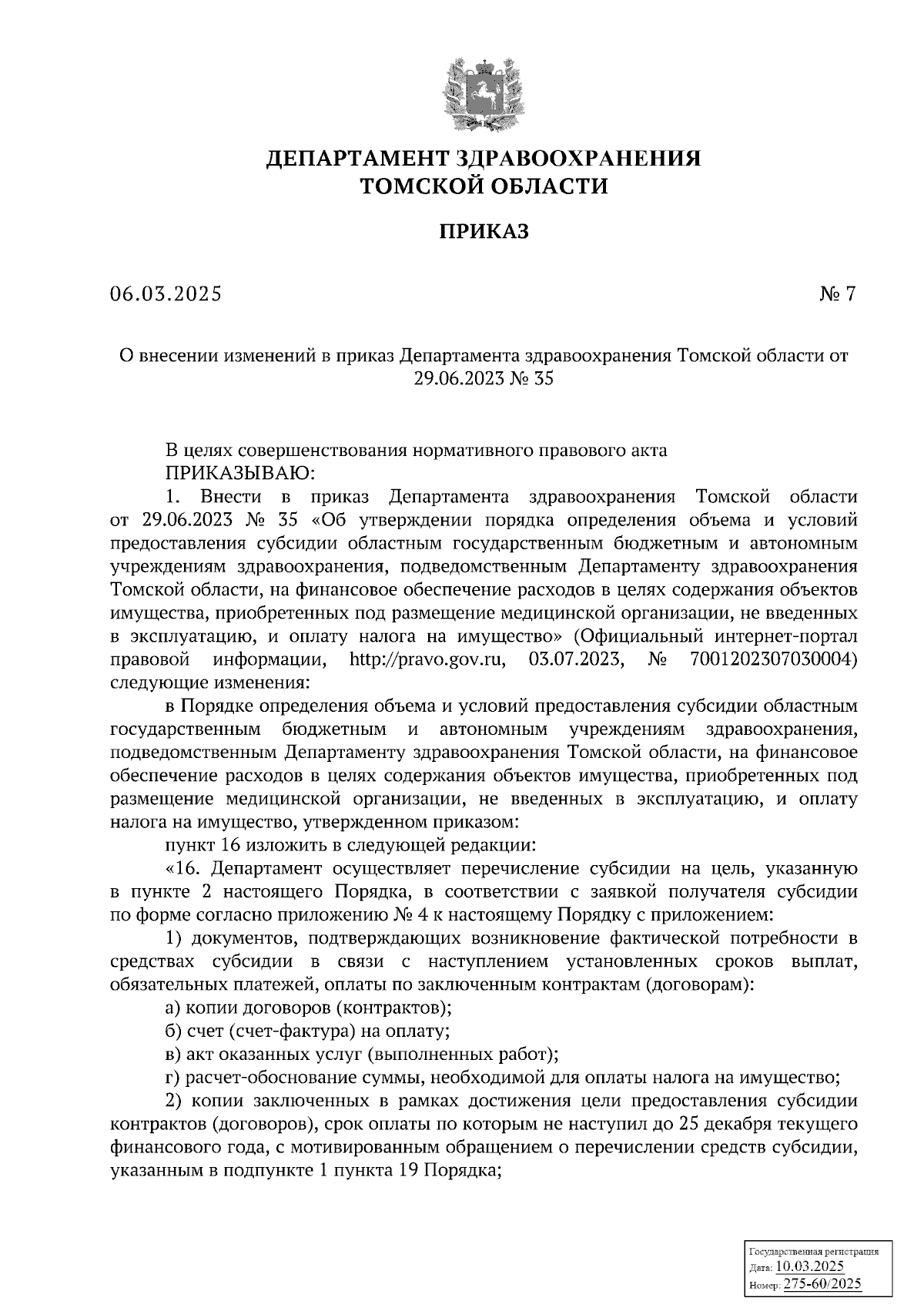 ДЕПАРТАМЕНТ ЗДРАВООХРАНЕНИЯ
ТОМСКОЙ ОБЛАСТИ

ПРИКАЗ

06.03.2025 № 7

О внесении изменений в приказ Департамента здравоохранения Томской области от 29.06.2023 № 35

В целях совершенствования нормативного правового акта
ПРИКАЗЫВАЮ:
1. Внести в приказ Департамента здравоохранения Томской области от 29.06.2023 № 35 «Об утверждении порядка определения объема и условий предоставления субсидии областным государственным бюджетным и автономным учреждениям здравоохранения, подведомственным Департаменту здравоохранения Томской области, на финансовое обеспечение расходов в целях содержания объектов имущества, приобретенных под размещение медицинской организации, не введенных в эксплуатацию, и оплату налога на имущество» (Официальный интернет-портал правовой информации, http://pravo.gov.ru, 03.07.2023, № 7001202307030004) следующие изменения:
в Порядке определения объема и условий предоставления субсидии областным государственным бюджетным и автономным учреждениям здравоохранения, подведомственным Департаменту здравоохранения Томской области, на финансовое обеспечение расходов в целях содержания объектов имущества, приобретенных под размещение медицинской организации, не введенных в эксплуатацию, и оплату налога на имущество, утвержденном приказом:
пункт 16 изложить в следующей редакции:
«16. Департамент осуществляет перечисление субсидии на цель, указанную в пункте 2 настоящего Порядка, в соответствии с заявкой получателя субсидии по форме согласно приложению № 4 к настоящему Порядку с приложением:
1) документов, подтверждающих возникновение фактической потребности в средствах субсидии в связи с наступлением установленных сроков выплат, обязательных платежей, оплаты по заключенным контрактам (договорам):
а) копии договоров (контрактов);
б) счет (счет-фактура) на оплату;
в) акт оказанных услуг (выполненных работ);
г) расчет-обоснование суммы, необходимой для оплаты налога на имущество;
2) копии заключенных в рамках достижения цели предоставления субсидии контрактов (договоров), срок оплаты по которым не наступил до 25 декабря текущего финансового года, с мотивированным обращением о перечислении средств субсидии, указанным в подпункте 1 пункта 19 Порядка;

Государственная регистрация
Дата: 10.03.2025
Номер: 275-60/2025